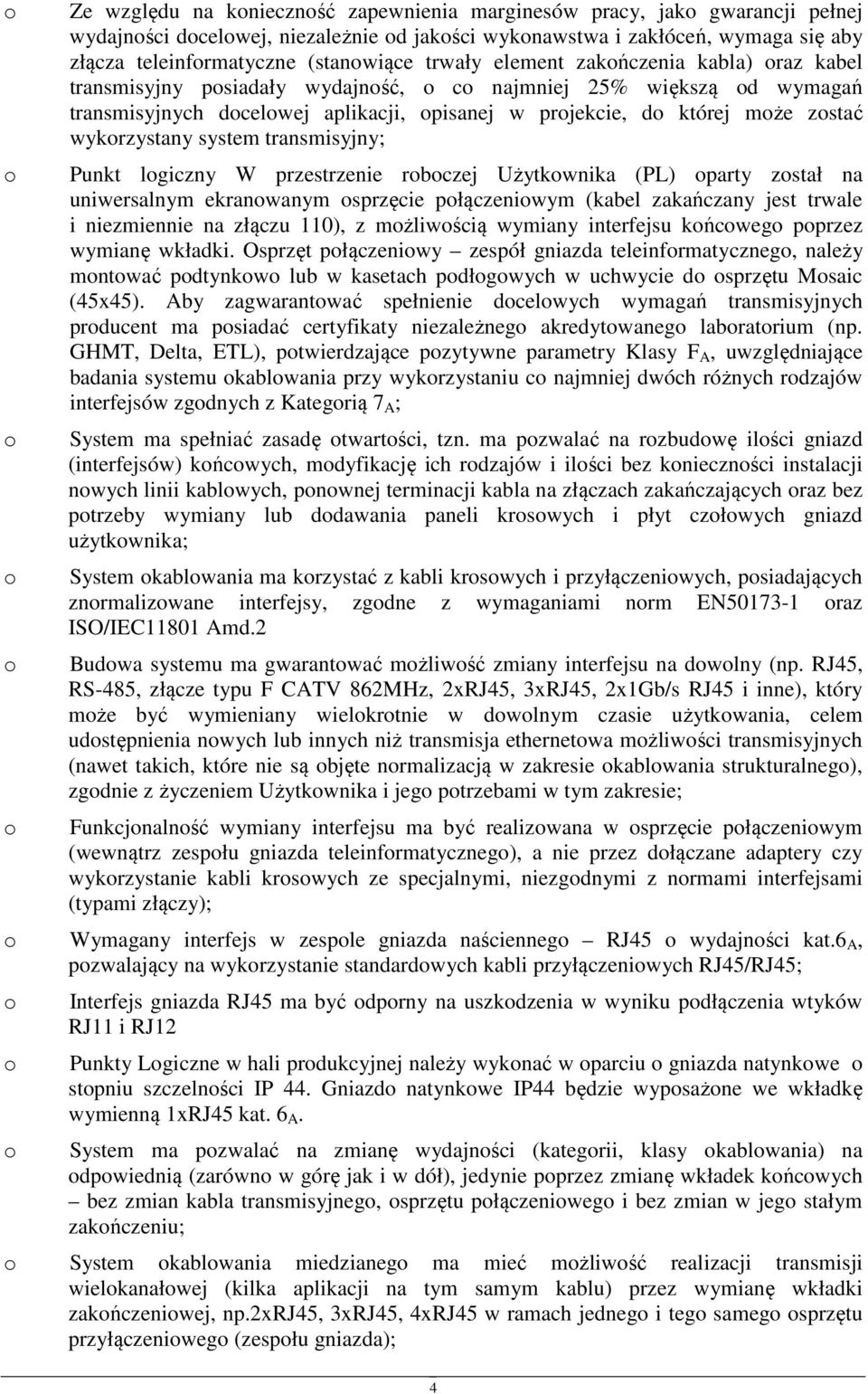 o Ze względu na konieczność zapewnienia marginesów pracy, jako gwarancji pełnej wydajności docelowej, niezależnie od jakości wykonawstwa i zakłóceń, wymaga się aby złącza teleinformatyczne (stanowiące trwały element zakończenia kabla) oraz kabel transmisyjny posiadały wydajność, o co najmniej 25% większą od wymagań transmisyjnych docelowej aplikacji, opisanej w projekcie, do której może zostać wykorzystany system transmisyjny;

o Punkt logiczny W przestrzenie roboczej Użytkownika (PL) oparty został na uniwersalnym ekranowanym osprzęcie połączeniowym (kabel zakańczany jest trwale i niezmiennie na złączu 110), z możliwością wymiany interfejsu końcowego poprzez wymianę wkładki. Osprzęt połączeniowy – zespół gniazda teleinformatycznego, należy montować podtynkowo lub w kasetach podłogowych w uchwycie do osprzętu Mosaic (45x45). Aby zagwarantować spełnienie docelowych wymagań transmisyjnych producent ma posiadać certyfikaty niezależnego akredytowanego laboratorium (np. GHMT, Delta, ETL), potwierdzające pozytywne parametry Klasy $F_A$, uwzględniające badania systemu okablowania przy wykorzystaniu co najmniej dwóch różnych rodzajów interfejsów zgodnych z Kategorią $7_A$;

o System ma spełniać zasadę otwartości, tzn. ma pozwalać na rozbudowę ilości gniazd (interfejsów) końcowych, modyfikację ich rodzajów i ilości bez konieczności instalacji nowych linii kablowych, ponownej terminacji kabla na złączach zakańczających oraz bez potrzeby wymiany lub dodawania paneli krosowych i płyt czołowych gniazd użytkownika;

o System okablowania ma korzystać z kabli krosowych i przyłączeniowych, posiadających znormalizowane interfejsy, zgodne z wymaganiami norm EN50173-1 oraz ISO/IEC11801 Amd.2

o Budowa systemu ma gwarantować możliwość zmiany interfejsu na dowolny (np. RJ45, RS-485, złącze typu F CATV 862MHz, 2xRJ45, 3xRJ45, 2x1Gb/s RJ45 i inne), który może być wymieniany wielokrotnie w dowolnym czasie użytkowania, celem udostępnienia nowych lub innych niż transmisja ethernetowa możliwości transmisyjnych (nawet takich, które nie są objęte normalizacją w zakresie okablowania strukturalnego), zgodnie z życzeniem Użytkownika i jego potrzebami w tym zakresie;

o Funkcjonalność wymiany interfejsu ma być realizowana w osprzęcie połączeniowym (wewnątrz zespołu gniazda teleinformatycznego), a nie przez dołączane adaptery czy wykorzystanie kabli krosowych ze specjalnymi, niezgodnymi z normami interfejsami (typami złączy);

o Wymagany interfejs w zespole gniazda naściennego – RJ45 o wydajności kat.$6_A$, pozwalający na wykorzystanie standardowych kabli przyłączeniowych RJ45/RJ45;

o Interfejs gniazda RJ45 ma być odporny na uszkodzenia w wyniku podłączenia wtyków RJ11 i RJ12

o Punkty Logiczne w hali produkcyjnej należy wykonać w oparciu o gniazda natynkowe o stopniu szczelności IP 44. Gniazdo natynkowe IP44 będzie wyposażone we wkładkę wymienną 1xRJ45 kat. $6_A$.

o System ma pozwalać na zmianę wydajności (kategorii, klasy okablowania) na odpowiednią (zarówno w górę jak i w dół), jedynie poprzez zmianę wkładek końcowych – bez zmian kabla transmisyjnego, osprzętu połączeniowego i bez zmian w jego stałym zakończeniu;

o System okablowania miedzianego ma mieć możliwość realizacji transmisji wielokanałowej (kilka aplikacji na tym samym kablu) przez wymianę wkładki zakończeniowej, np.2xRJ45, 3xRJ45, 4xRJ45 w ramach jednego i tego samego osprzętu przyłączeniowego (zespołu gniazda);

4